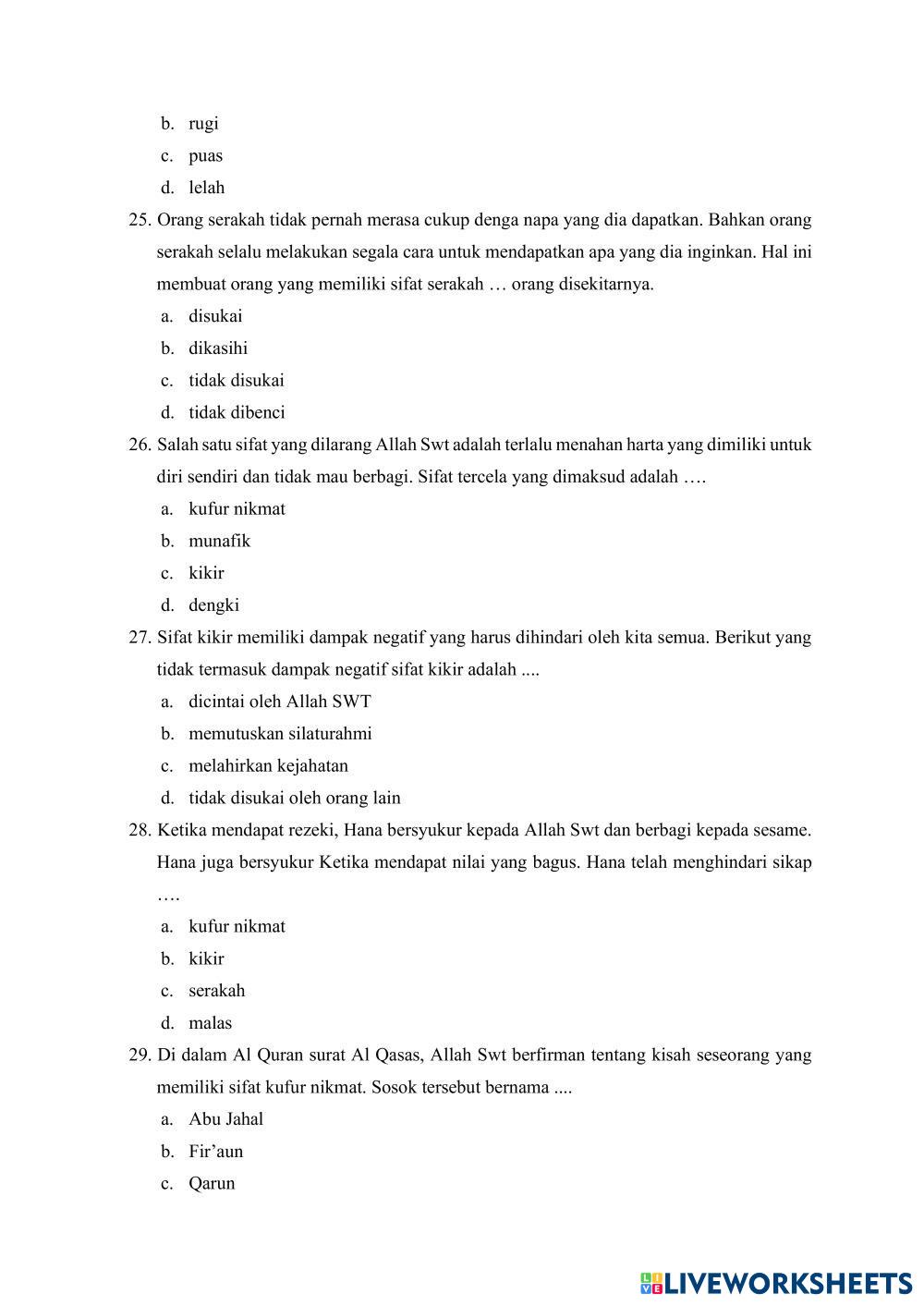 b. rugi
c. puas
d. lelah

25. Orang serakah tidak pernah merasa cukup denga napa yang dia dapatkan. Bahkan orang serakah selalu melakukan segala cara untuk mendapatkan apa yang dia inginkan. Hal ini membuat orang yang memiliki sifat serakah … orang disekitarnya.
a. disukai
b. dikasihi
c. tidak disukai
d. tidak dibenci

26. Salah satu sifat yang dilarang Allah Swt adalah terlalu menahan harta yang dimiliki untuk diri sendiri dan tidak mau berbagi. Sifat tercela yang dimaksud adalah ….
a. kufur nikmat
b. munafik
c. kikir
d. dengki

27. Sifat kikir memiliki dampak negatif yang harus dihindari oleh kita semua. Berikut yang tidak termasuk dampak negatif sifat kikir adalah ....
a. dicintai oleh Allah SWT
b. memutuskan silaturahmi
c. melahirkan kejahatan
d. tidak disukai oleh orang lain

28. Ketika mendapat rezeki, Hana bersyukur kepada Allah Swt dan berbagi kepada sesame. Hana juga bersyukur Ketika mendapat nilai yang bagus. Hana telah menghindari sikap ….
a. kufur nikmat
b. kikir
c. serakah
d. malas

29. Di dalam Al Quran surat Al Qasas, Allah Swt berfirman tentang kisah seseorang yang memiliki sifat kufur nikmat. Sosok tersebut bernama ....
a. Abu Jahal
b. Fir'aun
c. Qarun

LIVEWORKSHEETS